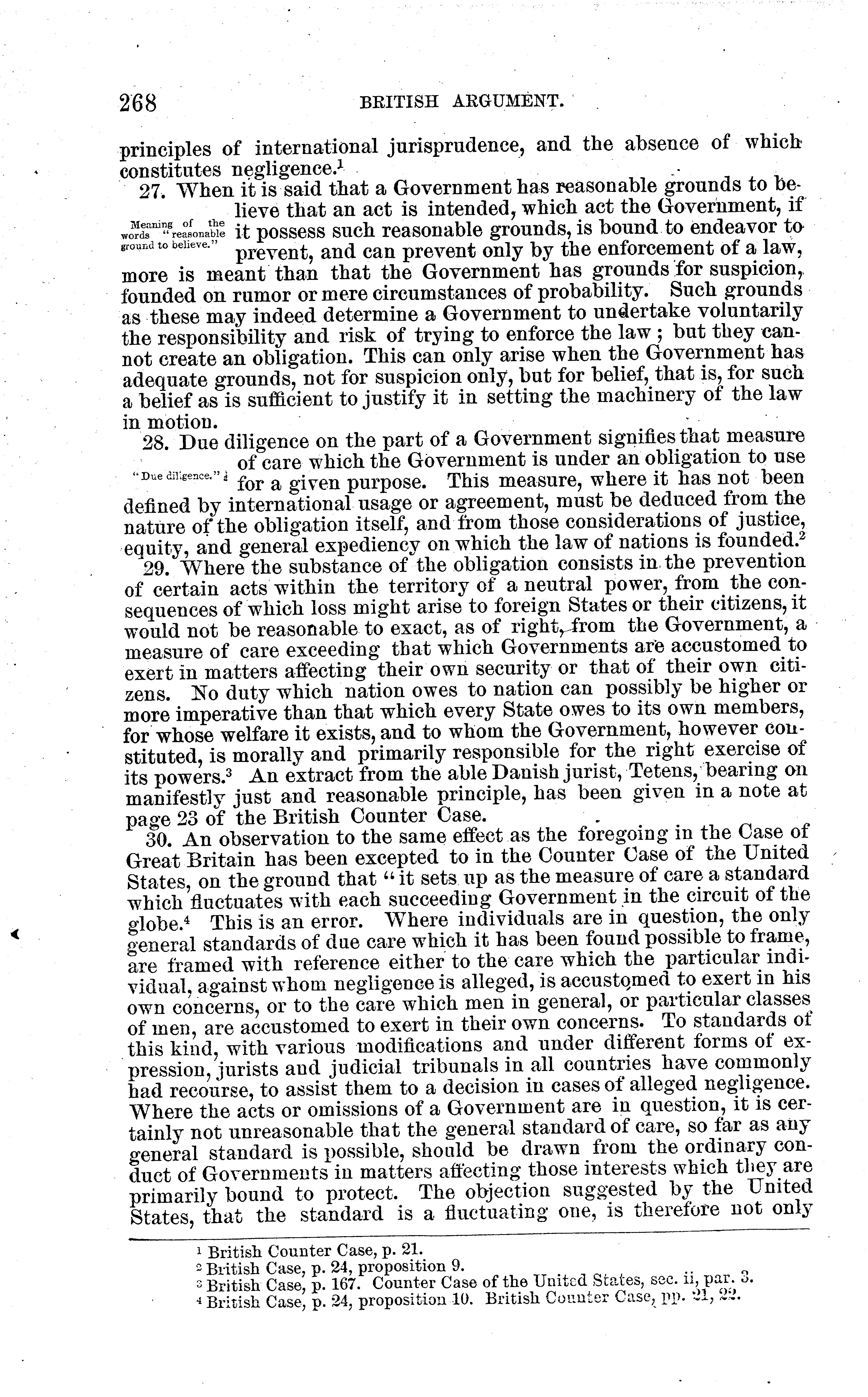 268 BRITISH ARGUMENT.

principles of international jurisprudence, and the absence of which constitutes negligence.$^1$

27. When it is said that a Government has reasonable grounds to believe that an act is intended, which act the Government, if it possess such reasonable grounds, is bound to endeavor to prevent, and can prevent only by the enforcement of a law, more is meant than that the Government has grounds for suspicion, founded on rumor or mere circumstances of probability. Such grounds as these may indeed determine a Government to undertake voluntarily the responsibility and risk of trying to enforce the law; but they cannot create an obligation. This can only arise when the Government has adequate grounds, not for suspicion only, but for belief, that is, for such a belief as is sufficient to justify it in setting the machinery of the law in motion.

Meaning of the words "reasonable ground to believe."

28. Due diligence on the part of a Government signifies that measure of care which the Government is under an obligation to use for a given purpose. This measure, where it has not been defined by international usage or agreement, must be deduced from the nature of the obligation itself, and from those considerations of justice, equity, and general expediency on which the law of nations is founded.$^2$

"Due diligence."

29. Where the substance of the obligation consists in the prevention of certain acts within the territory of a neutral power, from the consequences of which loss might arise to foreign States or their citizens, it would not be reasonable to exact, as of right, from the Government, a measure of care exceeding that which Governments are accustomed to exert in matters affecting their own security or that of their own citizens. No duty which nation owes to nation can possibly be higher or more imperative than that which every State owes to its own members, for whose welfare it exists, and to whom the Government, however constituted, is morally and primarily responsible for the right exercise of its powers.$^3$ An extract from the able Danish jurist, Tetens, bearing on manifestly just and reasonable principle, has been given in a note at page 23 of the British Counter Case.

30. An observation to the same effect as the foregoing in the Case of Great Britain has been excepted to in the Counter Case of the United States, on the ground that "it sets up as the measure of care a standard which fluctuates with each succeeding Government in the circuit of the globe.$^4$ This is an error. Where individuals are in question, the only general standards of due care which it has been found possible to frame, are framed with reference either to the care which the particular individual, against whom negligence is alleged, is accustomed to exert in his own concerns, or to the care which men in general, or particular classes of men, are accustomed to exert in their own concerns. To standards of this kind, with various modifications and under different forms of expression, jurists and judicial tribunals in all countries have commonly had recourse, to assist them to a decision in cases of alleged negligence. Where the acts or omissions of a Government are in question, it is certainly not unreasonable that the general standard of care, so far as any general standard is possible, should be drawn from the ordinary conduct of Governments in matters affecting those interests which they are primarily bound to protect. The objection suggested by the United States, that the standard is a fluctuating one, is therefore not only

$^1$ British Counter Case, p. 21.
$^2$ British Case, p. 24, proposition 9.
$^3$ British Case, p. 167. Counter Case of the United States, sec. ii, par. 3.
$^4$ British Case, p. 24, proposition 10. British Counter Case, pp. 21, 22.